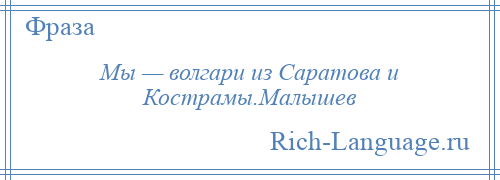 Фраза

Мы — волгари из Саратова и Кострамы.Малышев

Rich-Language.ru